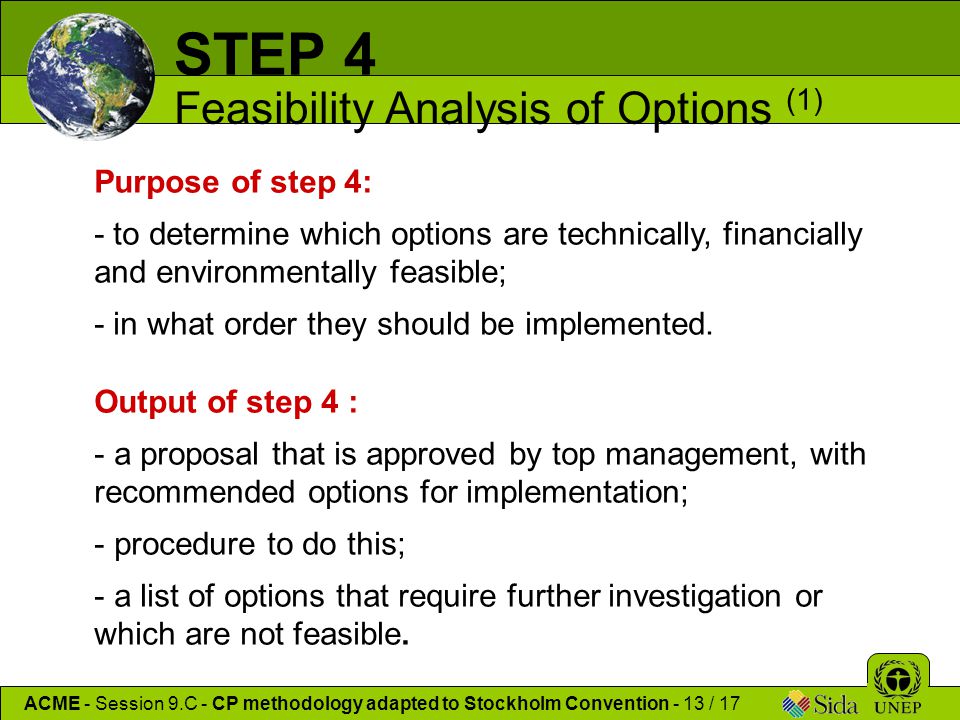 STEP 4
Feasibility Analysis of Options $^{(1)}$

Purpose of step 4:

- to determine which options are technically, financially and environmentally feasible;

- in what order they should be implemented.

Output of step 4 :

- a proposal that is approved by top management, with recommended options for implementation;

- procedure to do this;

- a list of options that require further investigation or which are not feasible.

ACME - Session 9.C - CP methodology adapted to Stockholm Convention - 13 / 17

Sida

UNEP